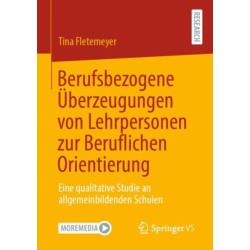 RESEARCH

Tina Fletemeyer

Berufsbezogene Überzeugungen von Lehrpersonen zur Beruflichen Orientierung

Eine qualitative Studie an allgemeinbildenden Schulen

MOREMEDIA

Springer VS